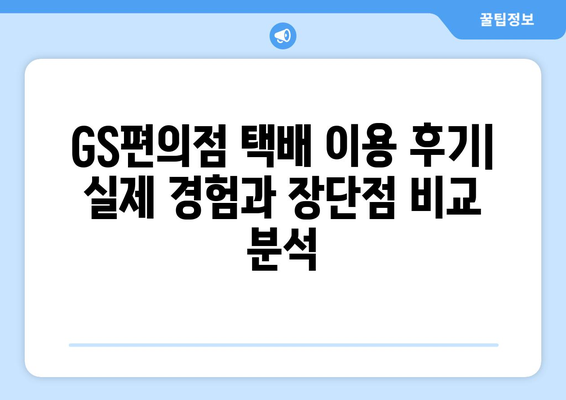 꿀팁정보

GS편의점 택배 이용 후기| 실제 경험과 장단점 비교 분석